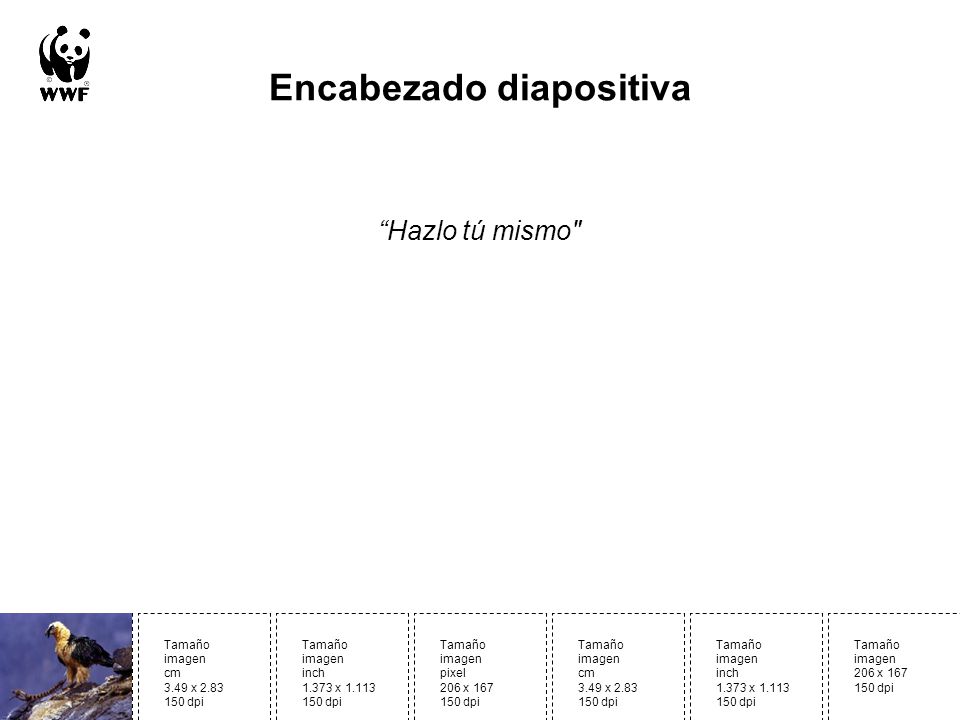 WWF

Encabezado diapositiva

“Hazlo tú mismo"

Tamaño imagen cm 3.49 x 2.83 150 dpi

Tamaño imagen inch 1.373 x 1.113 150 dpi

Tamaño imagen pixel 206 x 167 150 dpi

Tamaño imagen cm 3.49 x 2.83 150 dpi

Tamaño imagen inch 1.373 x 1.113 150 dpi

Tamaño imagen 206 x 167 150 dpi